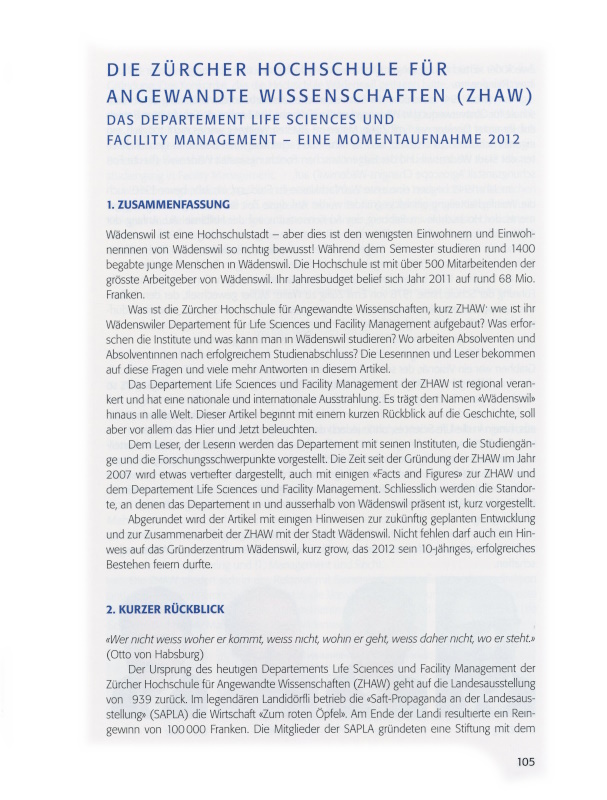 DIE ZÜRCHER HOCHSCHULE FÜR ANGEWANDTE WISSENSCHAFTEN (ZHAW)
DAS DEPARTEMENT LIFE SCIENCES UND FACILITY MANAGEMENT – EINE MOMENTAUFNAHME 2012

1. ZUSAMMENFASSUNG

Wädenswil ist eine Hochschulstadt – aber dies ist den wenigsten Einwohnern und Einwohnerinnen von Wädenswil so richtig bewusst! Während dem Semester studieren rund 1400 begabte junge Menschen in Wädenswil. Die Hochschule ist mit über 500 Mitarbeitenden der grösste Arbeitgeber von Wädenswil. Ihr Jahresbudget belief sich Jahr 2011 auf rund 68 Mio. Franken.

Was ist die Zürcher Hochschule für Angewandte Wissenschaften, kurz ZHAW· wie ist ihr Wädenswiler Departement für Life Sciences und Facility Management aufgebaut? Was erforschen die Institute und was kann man in Wädenswil studieren? Wo arbeiten Absolventen und Absolventinnen nach erfolgreichem Studienabschluss? Die Leserinnen und Leser bekommen auf diese Fragen und viele mehr Antworten in diesem Artikel.

Das Departement Life Sciences und Facility Management der ZHAW ist regional verankert und hat eine nationale und internationale Ausstrahlung. Es trägt den Namen «Wädenswil» hinaus in alle Welt. Dieser Artikel beginnt mit einem kurzen Rückblick auf die Geschichte, soll aber vor allem das Hier und Jetzt beleuchten.

Dem Leser, der Leserin werden das Departement mit seinen Instituten, die Studiengänge und die Forschungsschwerpunkte vorgestellt. Die Zeit seit der Gründung der ZHAW im Jahr 2007 wird etwas vertiefter dargestellt, auch mit einigen «Facts and Figures» zur ZHAW und dem Departement Life Sciences und Facility Management. Schliesslich werden die Standorte, an denen das Departement in und ausserhalb von Wädenswil präsent ist, kurz vorgestellt.

Abgerundet wird der Artikel mit einigen Hinweisen zur zukünftig geplanten Entwicklung und zur Zusammenarbeit der ZHAW mit der Stadt Wädenswil. Nicht fehlen darf auch ein Hinweis auf das Gründerzentrum Wädenswil, kurz grow, das 2012 sein 10-jähriges, erfolgreiches Bestehen feiern durfte.

2. KURZER RÜCKBLICK

«Wer nicht weiss woher er kommt, weiss nicht, wohin er geht, weiss daher nicht, wo er steht.» (Otto von Habsburg)

Der Ursprung des heutigen Departements Life Sciences und Facility Management der Zürcher Hochschule für Angewandte Wissenschaften (ZHAW) geht auf die Landesausstellung von 939 zurück. Im legendären Landidörfli betrieb die «Saft-Propaganda an der Landesausstellung» (SAPLA) die Wirtschaft «Zum roten Öpfel». Am Ende der Landi resultierte ein Reingewinn von 100 000 Franken. Die Mitglieder der SAPLA gründeten eine Stiftung mit dem

105